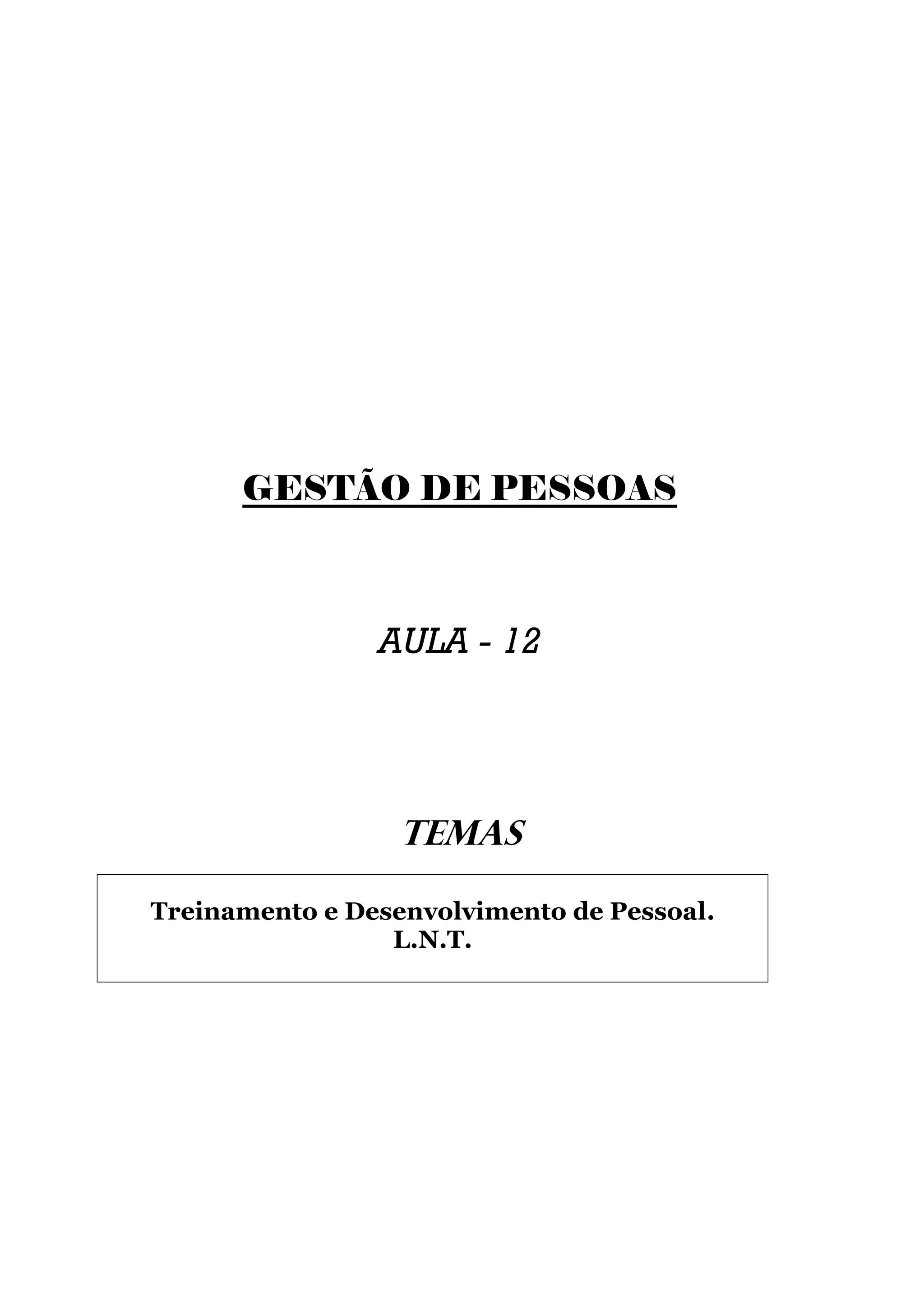 GESTÃO DE PESSOAS

AULA - 12

TEMAS

Treinamento e Desenvolvimento de Pessoal.
L.N.T.